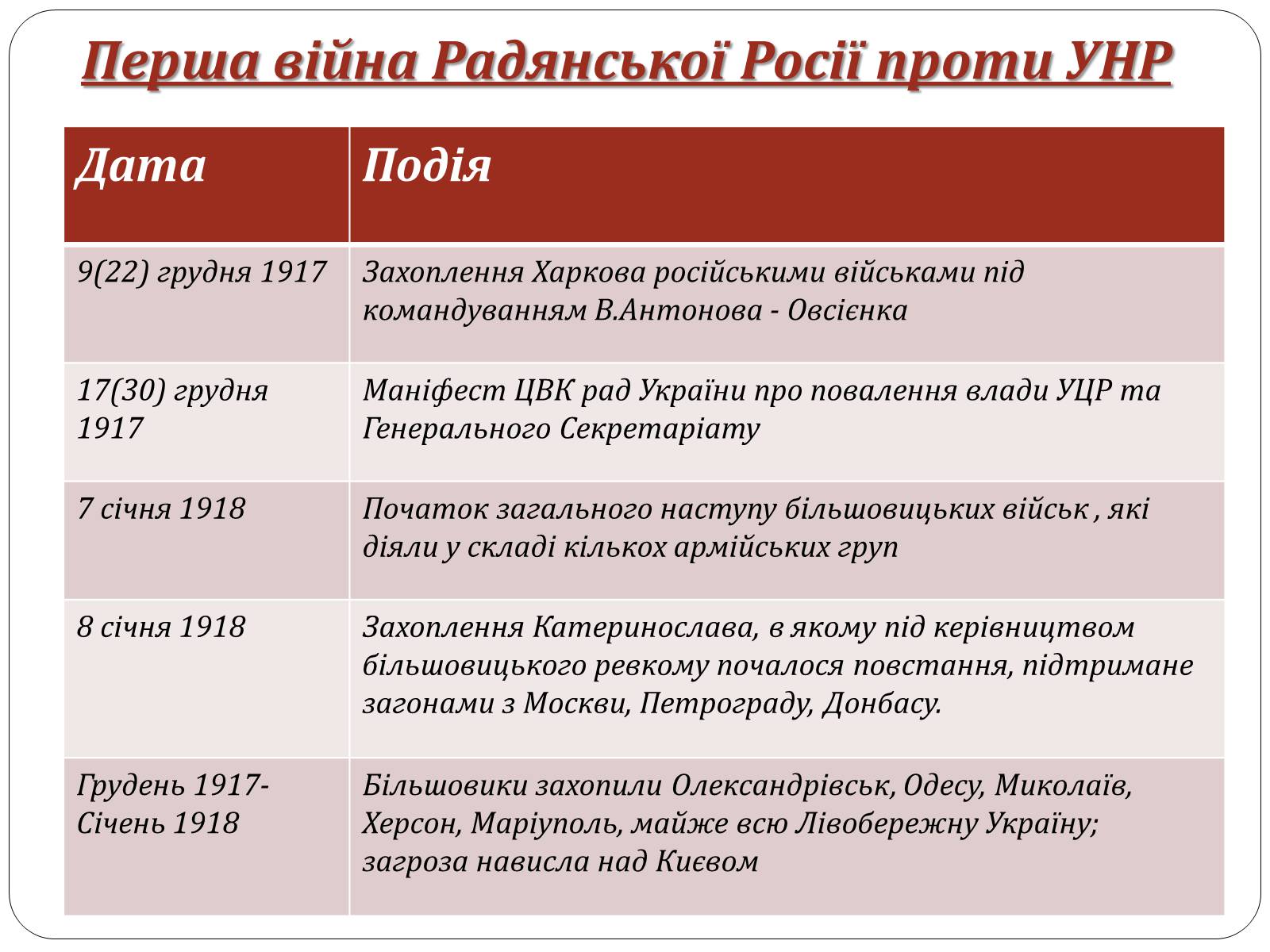 Перша війна Радянської Росії проти УНР

| Дата | Подія |
|---|---|
| 9(22) грудня 1917 | Захоплення Харкова російськими військами під командуванням В.Антонова - Овсієнка |
| 17(30) грудня 1917 | Маніфест ЦВК рад України про повалення влади УЦР та Генерального Секретаріату |
| 7 січня 1918 | Початок загального наступу більшовицьких військ , які діяли у складі кількох армійських груп |
| 8 січня 1918 | Захоплення Катеринослава, в якому під керівництвом більшовицького ревкому почалося повстання, підтримане загонами з Москви, Петрограду, Донбасу. |
| Грудень 1917- Січень 1918 | Більшовики захопили Олександрівськ, Одесу, Миколаїв, Херсон, Маріуполь, майже всю Лівобережну Україну; загроза нависла над Києвом |